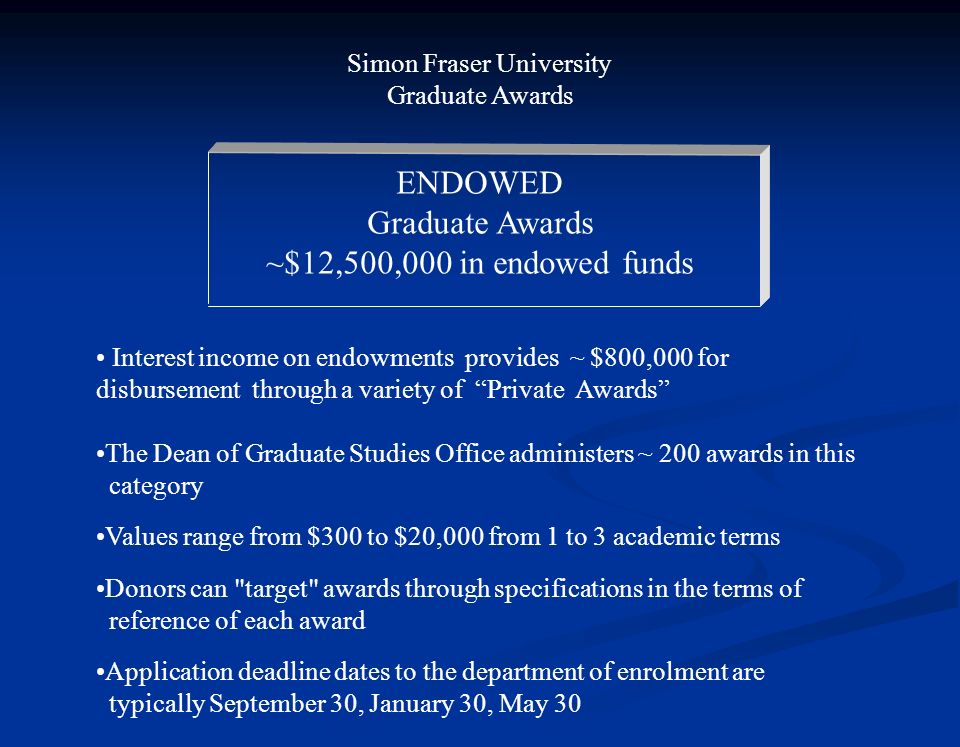 Simon Fraser University
Graduate Awards

ENDOWED
Graduate Awards
~\$12,500,000 in endowed funds

• Interest income on endowments provides ~ \$800,000 for disbursement through a variety of “Private Awards”

•The Dean of Graduate Studies Office administers ~ 200 awards in this category

•Values range from \$300 to \$20,000 from 1 to 3 academic terms

•Donors can "target" awards through specifications in the terms of reference of each award

•Application deadline dates to the department of enrolment are typically September 30, January 30, May 30